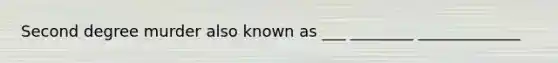 Second degree murder also known as ___ ________ _____________